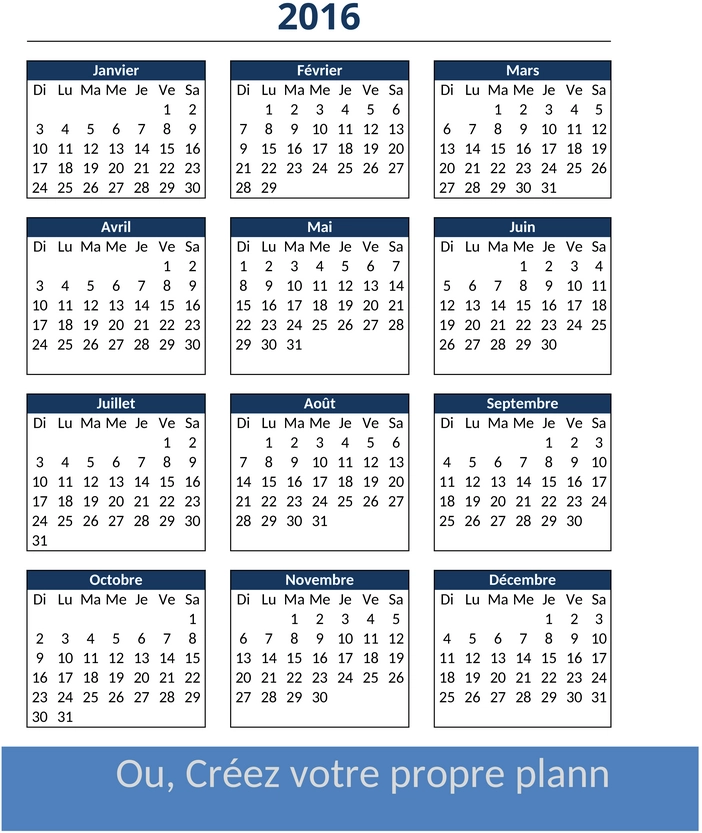 2016

Janvier

| Di | Lu | Ma | Me | Je | Ve | Sa |
|---|---|---|---|---|---|---|
| | | | | | 1 | 2 |
| 3 | 4 | 5 | 6 | 7 | 8 | 9 |
| 10 | 11 | 12 | 13 | 14 | 15 | 16 |
| 17 | 18 | 19 | 20 | 21 | 22 | 23 |
| 24 | 25 | 26 | 27 | 28 | 29 | 30 |

Février

| Di | Lu | Ma | Me | Je | Ve | Sa |
|---|---|---|---|---|---|---|
| | 1 | 2 | 3 | 4 | 5 | 6 |
| 7 | 8 | 9 | 10 | 11 | 12 | 13 |
| 9 | 15 | 16 | 17 | 18 | 19 | 20 |
| 21 | 22 | 23 | 24 | 25 | 26 | 27 |
| 28 | 29 | | | | | |

Mars

| Di | Lu | Ma | Me | Je | Ve | Sa |
|---|---|---|---|---|---|---|
| | | 1 | 2 | 3 | 4 | 5 |
| 6 | 7 | 8 | 9 | 10 | 11 | 12 |
| 13 | 14 | 15 | 16 | 17 | 18 | 19 |
| 20 | 21 | 22 | 23 | 24 | 25 | 26 |
| 27 | 28 | 29 | 30 | 31 | | |

Avril

| Di | Lu | Ma | Me | Je | Ve | Sa |
|---|---|---|---|---|---|---|
| | | | | | 1 | 2 |
| 3 | 4 | 5 | 6 | 7 | 8 | 9 |
| 10 | 11 | 12 | 13 | 14 | 15 | 16 |
| 17 | 18 | 19 | 20 | 21 | 22 | 23 |
| 24 | 25 | 26 | 27 | 28 | 29 | 30 |

Mai

| Di | Lu | Ma | Me | Je | Ve | Sa |
|---|---|---|---|---|---|---|
| 1 | 2 | 3 | 4 | 5 | 6 | 7 |
| 8 | 9 | 10 | 11 | 12 | 13 | 14 |
| 15 | 16 | 17 | 18 | 19 | 20 | 21 |
| 22 | 23 | 24 | 25 | 26 | 27 | 28 |
| 29 | 30 | 31 | | | | |

Juin

| Di | Lu | Ma | Me | Je | Ve | Sa |
|---|---|---|---|---|---|---|
| | | | 1 | 2 | 3 | 4 |
| 5 | 6 | 7 | 8 | 9 | 10 | 11 |
| 12 | 13 | 14 | 15 | 16 | 17 | 18 |
| 19 | 20 | 21 | 22 | 23 | 24 | 25 |
| 26 | 27 | 28 | 29 | 30 | | |

Juillet

| Di | Lu | Ma | Me | Je | Ve | Sa |
|---|---|---|---|---|---|---|
| | | | | | 1 | 2 |
| 3 | 4 | 5 | 6 | 7 | 8 | 9 |
| 10 | 11 | 12 | 13 | 14 | 15 | 16 |
| 17 | 18 | 19 | 20 | 21 | 22 | 23 |
| 24 | 25 | 26 | 27 | 28 | 29 | 30 |
| 31 | | | | | | |

Août

| Di | Lu | Ma | Me | Je | Ve | Sa |
|---|---|---|---|---|---|---|
| | 1 | 2 | 3 | 4 | 5 | 6 |
| 7 | 8 | 9 | 10 | 11 | 12 | 13 |
| 14 | 15 | 16 | 17 | 18 | 19 | 20 |
| 21 | 22 | 23 | 24 | 25 | 26 | 27 |
| 28 | 29 | 30 | 31 | | | |

Septembre

| Di | Lu | Ma | Me | Je | Ve | Sa |
|---|---|---|---|---|---|---|
| | | | | 1 | 2 | 3 |
| 4 | 5 | 6 | 7 | 8 | 9 | 10 |
| 11 | 12 | 13 | 14 | 15 | 16 | 17 |
| 18 | 19 | 20 | 21 | 22 | 23 | 24 |
| 25 | 26 | 27 | 28 | 29 | 30 | |

Octobre

| Di | Lu | Ma | Me | Je | Ve | Sa |
|---|---|---|---|---|---|---|
| | | | | | | 1 |
| 2 | 3 | 4 | 5 | 6 | 7 | 8 |
| 9 | 10 | 11 | 12 | 13 | 14 | 15 |
| 16 | 17 | 18 | 19 | 20 | 21 | 22 |
| 23 | 24 | 25 | 26 | 27 | 28 | 29 |
| 30 | 31 | | | | | |

Novembre

| Di | Lu | Ma | Me | Je | Ve | Sa |
|---|---|---|---|---|---|---|
| | | 1 | 2 | 3 | 4 | 5 |
| 6 | 7 | 8 | 9 | 10 | 11 | 12 |
| 13 | 14 | 15 | 16 | 17 | 18 | 19 |
| 20 | 21 | 22 | 23 | 24 | 25 | 26 |
| 27 | 28 | 29 | 30 | | | |

Décembre

| Di | Lu | Ma | Me | Je | Ve | Sa |
|---|---|---|---|---|---|---|
| | | | | 1 | 2 | 3 |
| 4 | 5 | 6 | 7 | 8 | 9 | 10 |
| 11 | 12 | 13 | 14 | 15 | 16 | 17 |
| 18 | 19 | 20 | 21 | 22 | 23 | 24 |
| 25 | 26 | 27 | 28 | 29 | 30 | 31 |

Ou, Créez votre propre plann